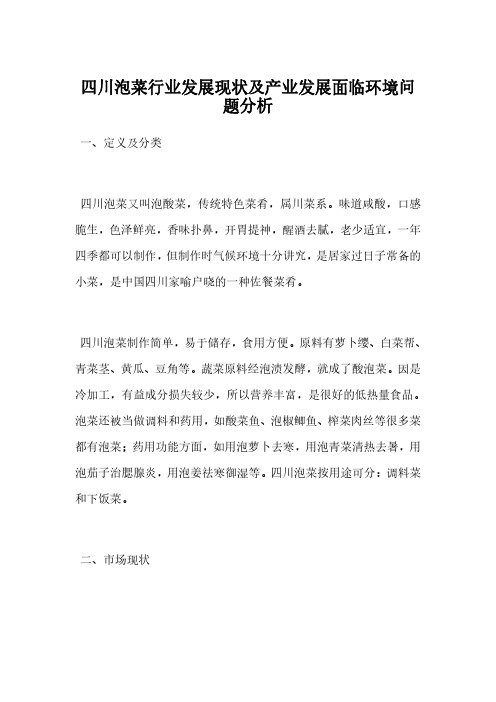 四川泡菜行业发展现状及产业发展面临环境问题分析

一、定义及分类

四川泡菜又叫泡酸菜，传统特色菜肴，属川菜系。味道咸酸，口感脆生，色泽鲜亮，香味扑鼻，开胃提神，醒酒去腻，老少适宜，一年四季都可以制作，但制作时气候环境十分讲究，是居家过日子常备的小菜，是中国四川家喻户晓的一种佐餐菜肴。

四川泡菜制作简单，易于储存，食用方便。原料有萝卜缨、白菜帮、青菜茎、黄瓜、豆角等。蔬菜原料经泡渍发酵，就成了酸泡菜。因是冷加工，有益成分损失较少，所以营养丰富，是很好的低热量食品。泡菜还被当做调料和药用，如酸菜鱼、泡椒鲫鱼、榨菜肉丝等很多菜都有泡菜；药用功能方面，如用泡萝卜去寒，用泡青菜清热去暑，用泡茄子治腮腺炎，用泡姜祛寒御湿等。四川泡菜按用途可分：调料菜和下饭菜。

二、市场现状